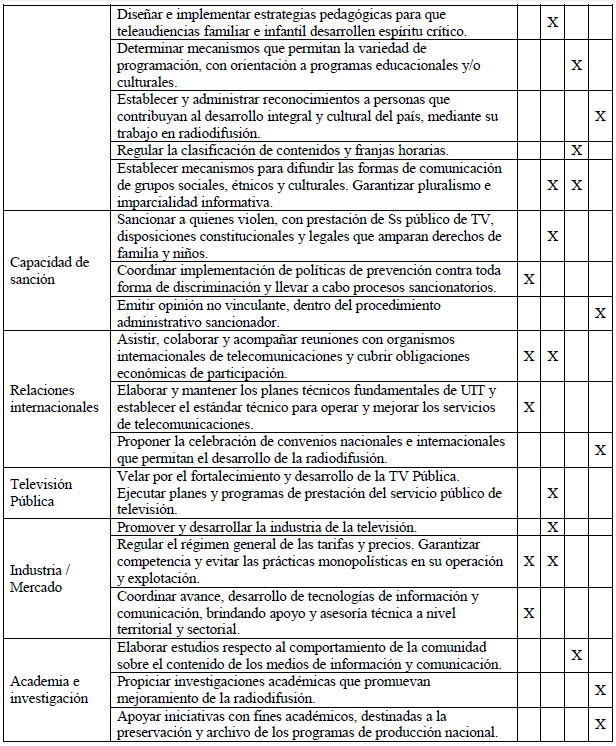 | | | | | | |
|---|---|---|---|---|---|
| | Diseñar e implementar estrategias pedagógicas para que teleaudiencias familiar e infantil desarrollen espíritu crítico. | | X | | |
| | Determinar mecanismos que permitan la variedad de programación, con orientación a programas educacionales y/o culturales. | | | X | |
| | Establecer y administrar reconocimientos a personas que contribuyan al desarrollo integral y cultural del país, mediante su trabajo en radiodifusión. | | | | X |
| | Regular la clasificación de contenidos y franjas horarias. | | | X | |
| | Establecer mecanismos para difundir las formas de comunicación de grupos sociales, étnicos y culturales. Garantizar pluralismo e imparcialidad informativa. | | X | X | |
| Capacidad de sanción | Sancionar a quienes violen, con prestación de Ss público de TV, disposiciones constitucionales y legales que amparan derechos de familia y niños. | | X | | |
| | Coordinar implementación de políticas de prevención contra toda forma de discriminación y llevar a cabo procesos sancionatorios. | X | | | |
| | Emitir opinión no vinculante, dentro del procedimiento administrativo sancionador. | | | | X |
| Relaciones internacionales | Asistir, colaborar y acompañar reuniones con organismos internacionales de telecomunicaciones y cubrir obligaciones económicas de participación. | X | X | | |
| | Elaborar y mantener los planes técnicos fundamentales de UIT y establecer el estándar técnico para operar y mejorar los servicios de telecomunicaciones. | X | | | |
| | Proponer la celebración de convenios nacionales e internacionales que permitan el desarrollo de la radiodifusión. | | | | X |
| Televisión Pública | Velar por el fortalecimiento y desarrollo de la TV Pública. Ejecutar planes y programas de prestación del servicio público de televisión. | | X | | |
| Industria / Mercado | Promover y desarrollar la industria de la televisión. | | X | | |
| | Regular el régimen general de las tarifas y precios. Garantizar competencia y evitar las prácticas monopolísticas en su operación y explotación. | X | X | | |
| | Coordinar avance, desarrollo de tecnologías de información y comunicación, brindando apoyo y asesoría técnica a nivel territorial y sectorial. | X | | | |
| Academia e investigación | Elaborar estudios respecto al comportamiento de la comunidad sobre el contenido de los medios de información y comunicación. | | | X | |
| | Propiciar investigaciones académicas que promuevan mejoramiento de la radiodifusión. | | | | X |
| | Apoyar iniciativas con fines académicos, destinadas a la preservación y archivo de los programas de producción nacional. | | | | X |